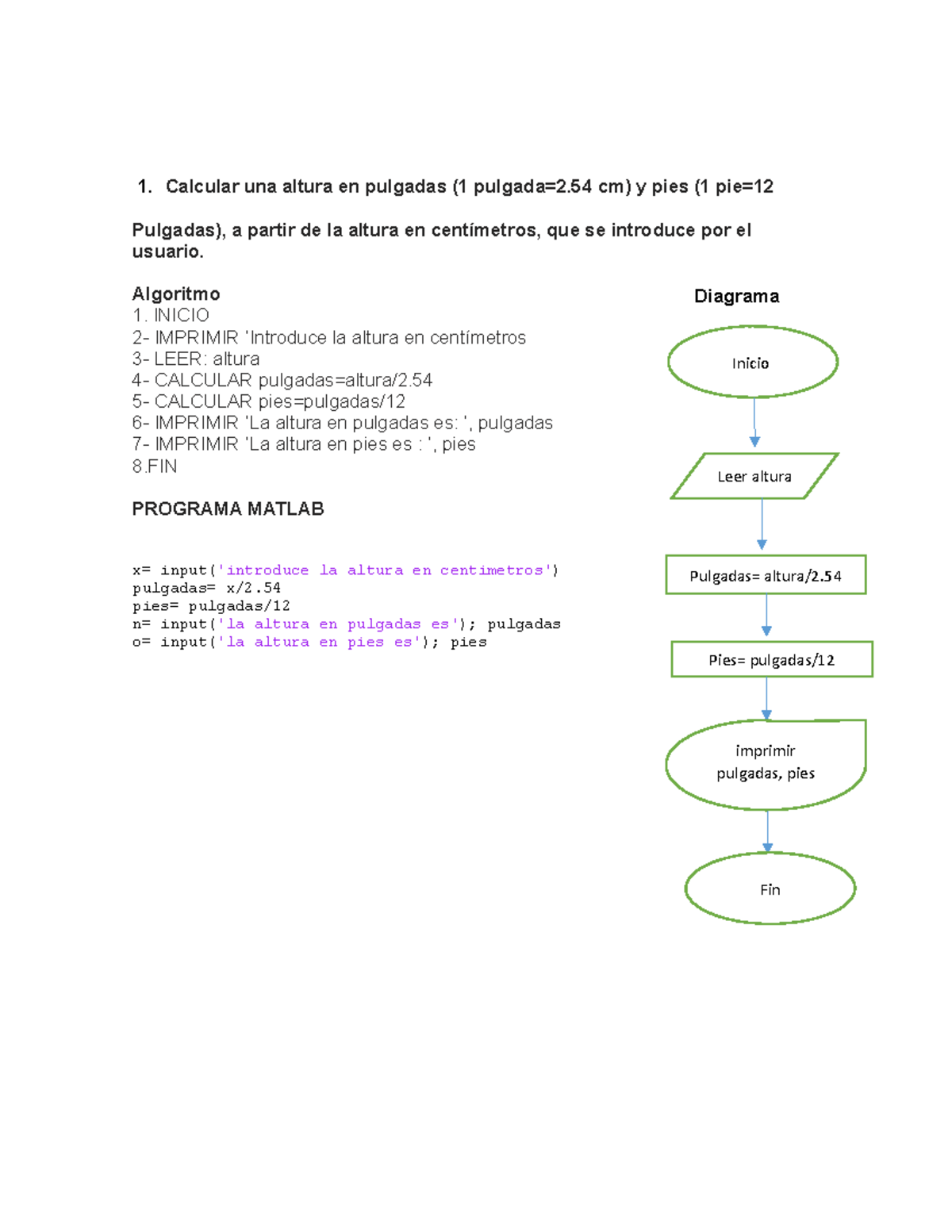 1. Calcular una altura en pulgadas (1 pulgada=2.54 cm) y pies (1 pie=12

Pulgadas), a partir de la altura en centímetros, que se introduce por el usuario.

Algoritmo
1. INICIO
2- IMPRIMIR 'Introduce la altura en centímetros
3- LEER: altura
4- CALCULAR pulgadas=altura/2.54
5- CALCULAR pies=pulgadas/12
6- IMPRIMIR 'La altura en pulgadas es: ', pulgadas
7- IMPRIMIR 'La altura en pies es : ', pies
8.FIN

PROGRAMA MATLAB

x= input('introduce la altura en centimetros')
pulgadas= x/2.54
pies= pulgadas/12
n= input('la altura en pulgadas es'); pulgadas
o= input('la altura en pies es'); pies

Diagrama

Inicio

Leer altura

Pulgadas= altura/2.54

Pies= pulgadas/12

imprimir pulgadas, pies

Fin